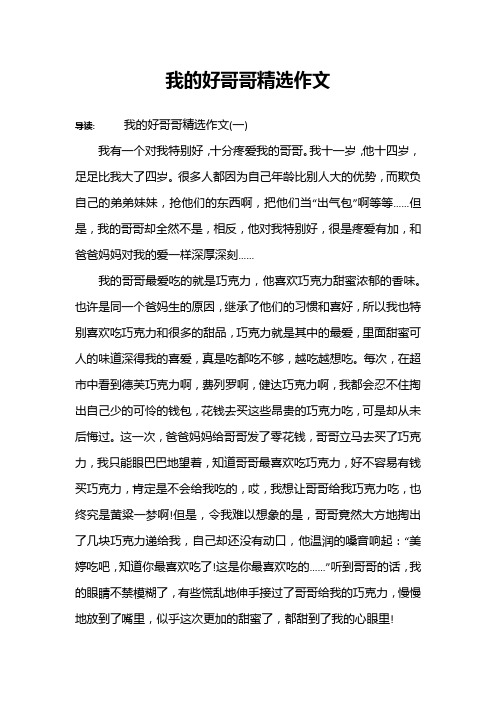 我的好哥哥精选作文

导读：　　我的好哥哥精选作文(一)

我有一个对我特别好，十分疼爱我的哥哥。我十一岁，他十四岁，足足比我大了四岁。很多人都因为自己年龄比别人大的优势，而欺负自己的弟弟妹妹，抢他们的东西啊，把他们当“出气包”啊等等……但是，我的哥哥却全然不是，相反，他对我特别好，很是疼爱有加，和爸爸妈妈对我的爱一样深厚深刻……

我的哥哥最爱吃的就是巧克力，他喜欢巧克力甜蜜浓郁的香味。也许是同一个爸妈生的原因，继承了他们的习惯和喜好，所以我也特别喜欢吃巧克力和很多的甜品，巧克力就是其中的最爱，里面甜蜜可人的味道深得我的喜爱，真是吃都吃不够，越吃越想吃。每次，在超市中看到德芙巧克力啊，费列罗啊，健达巧克力啊，我都会忍不住掏出自己少的可怜的钱包，花钱去买这些昂贵的巧克力吃，可是却从未后悔过。这一次，爸爸妈妈给哥哥发了零花钱，哥哥立马去买了巧克力，我只能眼巴巴地望着，知道哥哥最喜欢吃巧克力，好不容易有钱买巧克力，肯定是不会给我吃的，哎，我想让哥哥给我巧克力吃，也终究是黄粱一梦啊!但是，令我难以想象的是，哥哥竟然大方地掏出了几块巧克力递给我，自己却还没有动口，他温润的嗓音响起：“美婷吃吧，知道你最喜欢吃了!这是你最喜欢吃的……”听到哥哥的话，我的眼睛不禁模糊了，有些慌乱地伸手接过了哥哥给我的巧克力，慢慢地放到了嘴里，似乎这次更加的甜蜜了，都甜到了我的心眼里!